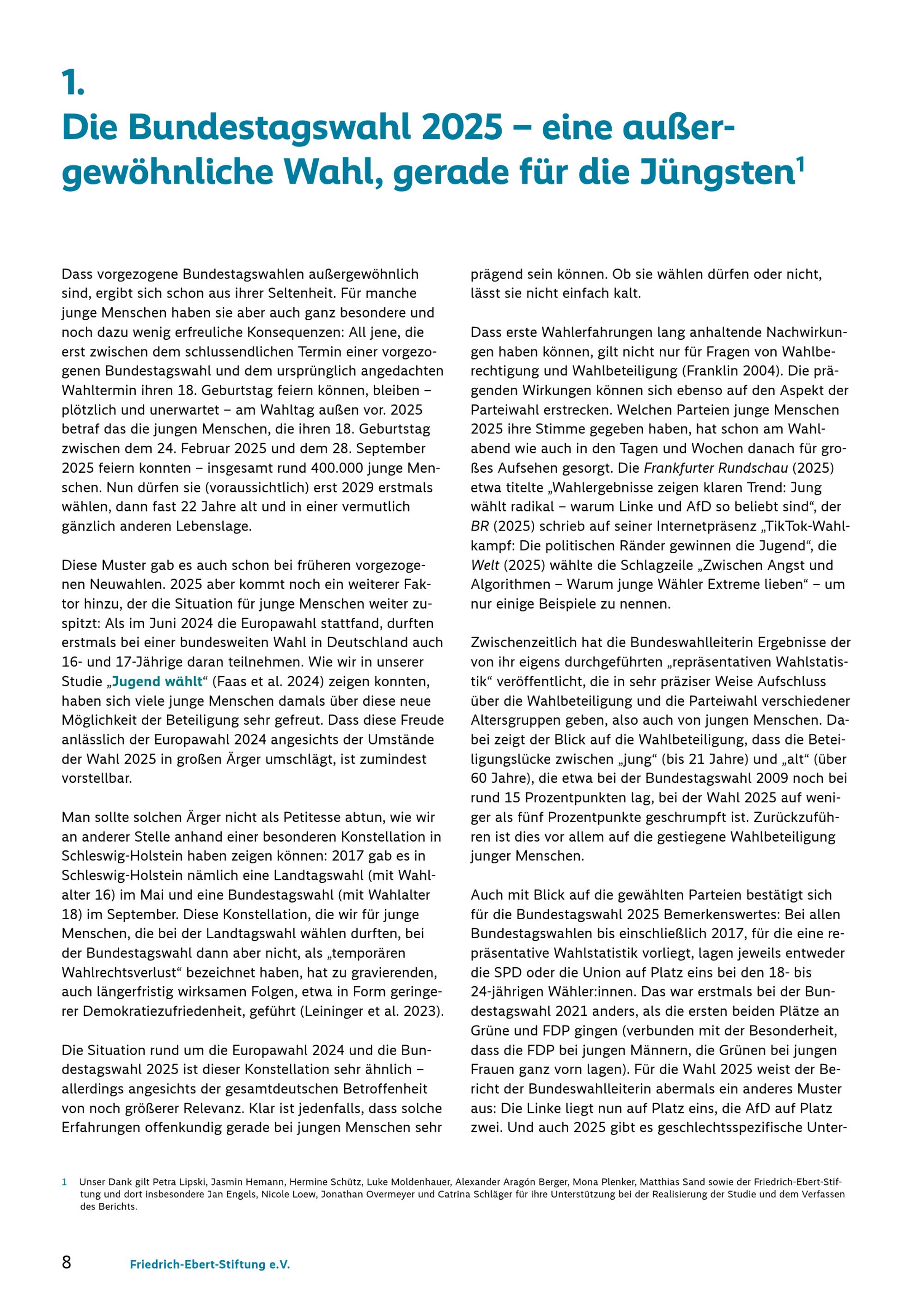 1.

Die Bundestagswahl 2025 – eine außergewöhnliche Wahl, gerade für die Jüngsten$^1$

Dass vorgezogene Bundestagswahlen außergewöhnlich sind, ergibt sich schon aus ihrer Seltenheit. Für manche junge Menschen haben sie aber auch ganz besondere und noch dazu wenig erfreuliche Konsequenzen: All jene, die erst zwischen dem schlussendlichen Termin einer vorgezogenen Bundestagswahl und dem ursprünglich angedachten Wahltermin ihren 18. Geburtstag feiern können, bleiben – plötzlich und unerwartet – am Wahltag außen vor. 2025 betraf das die jungen Menschen, die ihren 18. Geburtstag zwischen dem 24. Februar 2025 und dem 28. September 2025 feiern konnten – insgesamt rund 400.000 junge Menschen. Nun dürfen sie (voraussichtlich) erst 2029 erstmals wählen, dann fast 22 Jahre alt und in einer vermutlich gänzlich anderen Lebenslage.

Diese Muster gab es auch schon bei früheren vorgezogenen Neuwahlen. 2025 aber kommt noch ein weiterer Faktor hinzu, der die Situation für junge Menschen weiter zuspitzt: Als im Juni 2024 die Europawahl stattfand, durften erstmals bei einer bundesweiten Wahl in Deutschland auch 16- und 17-Jährige daran teilnehmen. Wie wir in unserer Studie „Jugend wählt“ (Faas et al. 2024) zeigen konnten, haben sich viele junge Menschen damals über diese neue Möglichkeit der Beteiligung sehr gefreut. Dass diese Freude anlässlich der Europawahl 2024 angesichts der Umstände der Wahl 2025 in großen Ärger umschlägt, ist zumindest vorstellbar.

Man sollte solchen Ärger nicht als Petitesse abtun, wie wir an anderer Stelle anhand einer besonderen Konstellation in Schleswig-Holstein haben zeigen können: 2017 gab es in Schleswig-Holstein nämlich eine Landtagswahl (mit Wahlalter 16) im Mai und eine Bundestagswahl (mit Wahlalter 18) im September. Diese Konstellation, die wir für junge Menschen, die bei der Landtagswahl wählen durften, bei der Bundestagswahl dann aber nicht, als „temporären Wahlrechtsverlust“ bezeichnet haben, hat zu gravierenden, auch längerfristig wirksamen Folgen, etwa in Form geringerer Demokratiezufriedenheit, geführt (Leininger et al. 2023).

Die Situation rund um die Europawahl 2024 und die Bundestagswahl 2025 ist dieser Konstellation sehr ähnlich – allerdings angesichts der gesamtdeutschen Betroffenheit von noch größerer Relevanz. Klar ist jedenfalls, dass solche Erfahrungen offenkundig gerade bei jungen Menschen sehr prägend sein können. Ob sie wählen dürfen oder nicht, lässt sie nicht einfach kalt.

Dass erste Wahlerfahrungen lang anhaltende Nachwirkungen haben können, gilt nicht nur für Fragen von Wahlberechtigung und Wahlbeteiligung (Franklin 2004). Die prägenden Wirkungen können sich ebenso auf den Aspekt der Parteiwahl erstrecken. Welchen Parteien junge Menschen 2025 ihre Stimme gegeben haben, hat schon am Wahlabend wie auch in den Tagen und Wochen danach für großes Aufsehen gesorgt. Die Frankfurter Rundschau (2025) etwa titelte „Wahlergebnisse zeigen klaren Trend: Jung wählt radikal – warum Linke und AfD so beliebt sind“, der BR (2025) schrieb auf seiner Internetpräsenz „TikTok-Wahlkampf: Die politischen Ränder gewinnen die Jugend“, die Welt (2025) wählte die Schlagzeile „Zwischen Angst und Algorithmen – Warum junge Wähler Extreme lieben“ – um nur einige Beispiele zu nennen.

Zwischenzeitlich hat die Bundeswahlleiterin Ergebnisse der von ihr eigens durchgeführten „repräsentativen Wahlstatistik“ veröffentlicht, die in sehr präziser Weise Aufschluss über die Wahlbeteiligung und die Parteiwahl verschiedener Altersgruppen geben, also auch von jungen Menschen. Dabei zeigt der Blick auf die Wahlbeteiligung, dass die Beteiligungslücke zwischen „jung“ (bis 21 Jahre) und „alt“ (über 60 Jahre), die etwa bei der Bundestagswahl 2009 noch bei rund 15 Prozentpunkten lag, bei der Wahl 2025 auf weniger als fünf Prozentpunkte geschrumpft ist. Zurückzuführen ist dies vor allem auf die gestiegene Wahlbeteiligung junger Menschen.

Auch mit Blick auf die gewählten Parteien bestätigt sich für die Bundestagswahl 2025 Bemerkenswertes: Bei allen Bundestagswahlen bis einschließlich 2017, für die eine repräsentative Wahlstatistik vorliegt, lagen jeweils entweder die SPD oder die Union auf Platz eins bei den 18- bis 24-jährigen Wähler:innen. Das war erstmals bei der Bundestagswahl 2021 anders, als die ersten beiden Plätze an Grüne und FDP gingen (verbunden mit der Besonderheit, dass die FDP bei jungen Männern, die Grünen bei jungen Frauen ganz vorn lagen). Für die Wahl 2025 weist der Bericht der Bundeswahlleiterin abermals ein anderes Muster aus: Die Linke liegt nun auf Platz eins, die AfD auf Platz zwei. Und auch 2025 gibt es geschlechtsspezifische Unter-

1 Unser Dank gilt Petra Lipski, Jasmin Hemann, Hermine Schütz, Luke Moldenhauer, Alexander Aragón Berger, Mona Plenker, Matthias Sand sowie der Friedrich-Ebert-Stiftung und dort insbesondere Jan Engels, Nicole Loew, Jonathan Overmeyer und Catrina Schläger für ihre Unterstützung bei der Realisierung der Studie und dem Verfassen des Berichts.

8 Friedrich-Ebert-Stiftung e.V.